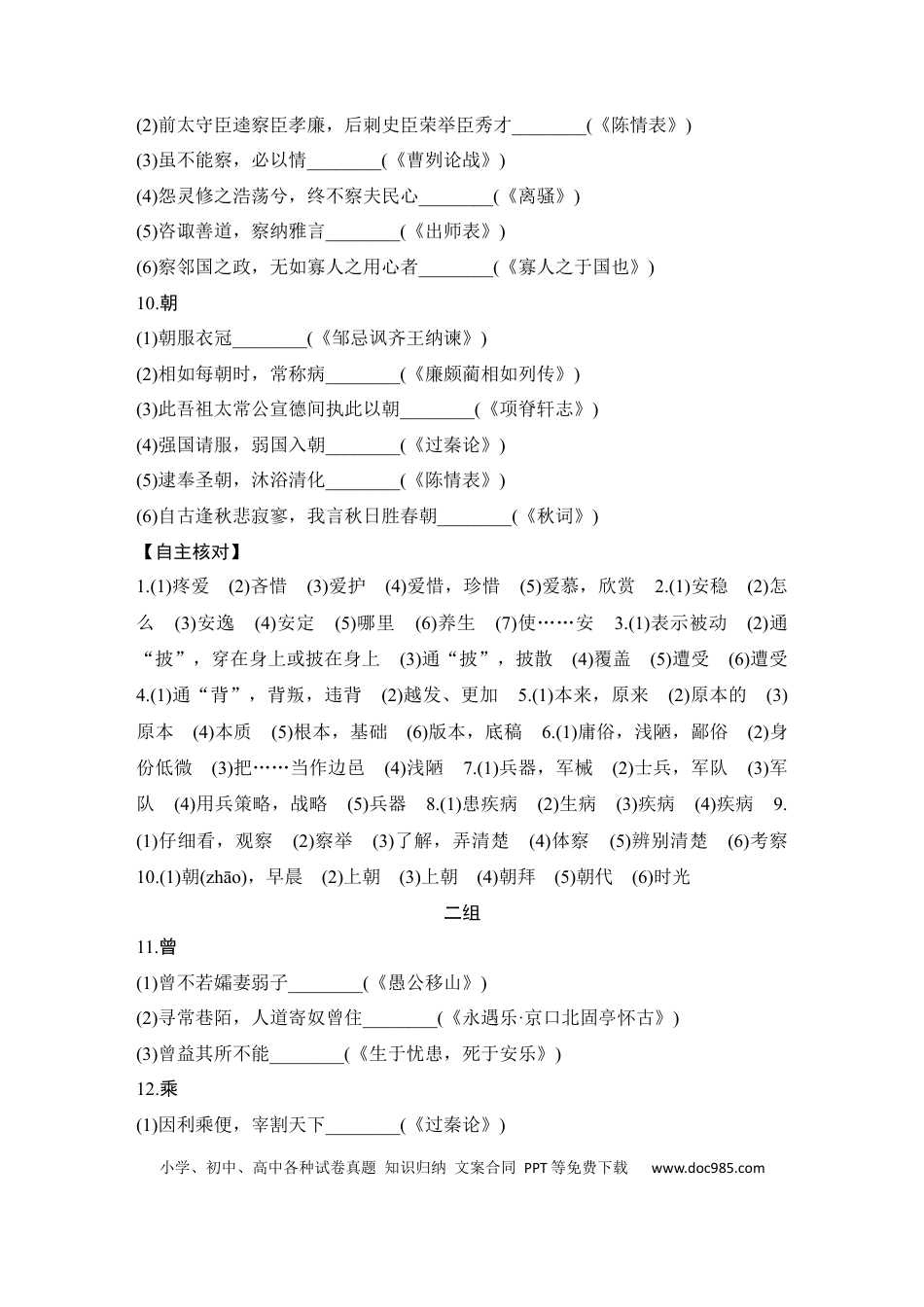 (2)前太守臣逵察臣孝廉，后刺史臣荣举臣秀才____(《陈情表》)
(3)虽不能察，必以情____(《曹刿论战》)
(4)怨灵修之浩荡兮，终不察夫民心____(《离骚》)
(5)咨诹善道，察纳雅言____(《出师表》)
(6)察邻国之政，无如寡人之用心者____(《寡人之于国也》)

10.朝
(1)朝服衣冠____(《邹忌讽齐王纳谏》)
(2)相如每朝时，常称病____(《廉颇蔺相如列传》)
(3)此吾祖太常公宣德间执此以朝____(《项脊轩志》)
(4)强国请服，弱国入朝____(《过秦论》)
(5)逮奉圣朝，沐浴清化____(《陈情表》)
(6)自古逢秋悲寂寥，我言秋日胜春朝____(《秋词》)

【自主核对】

1.(1)疼爱 (2)吝惜 (3)爱护 (4)爱惜，珍惜 (5)爱慕，欣赏 2.(1)安稳 (2)怎么 (3)安逸 (4)安定 (5)哪里 (6)养生 (7)使……安 3.(1)表示被动 (2)通“披”，穿在身上或披在身上 (3)通“披”，披散 (4)覆盖 (5)遭受 (6)遭受 4.(1)通“背”，背叛，违背 (2)越发、更加 5.(1)本来，原来 (2)原本的 (3)原本 (4)本质 (5)根本，基础 (6)版本，底稿 6.(1)庸俗，浅陋，鄙俗 (2)身份低微 (3)把……当作边邑 (4)浅陋 7.(1)兵器，军械 (2)士兵，军队 (3)军队 (4)用兵策略，战略 (5)兵器 8.(1)患疾病 (2)生病 (3)疾病 (4)疾病 9.(1)仔细看，观察 (2)察举 (3)了解，弄清楚 (4)体察 (5)辨别清楚 (6)考察 10.(1)朝(zhāo)，早晨 (2)上朝 (3)上朝 (4)朝拜 (5)朝代 (6)时光

二组

11.曾
(1)曾不若孀妻弱子____(《愚公移山》)
(2)寻常巷陌，人道寄奴曾住____(《永遇乐·京口北固亭怀古》)
(3)曾益其所不能____(《生于忧患，死于安乐》)

12.乘
(1)因利乘便，宰割天下____(《过秦论》)

小学、初中、高中各种试卷真题 知识归纳 文案合同 PPT等免费下载 www.doc985.com